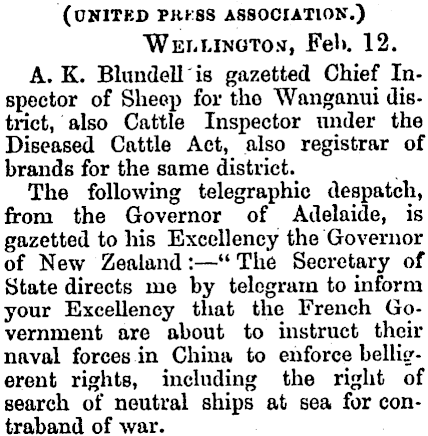 (UNITED PRESS ASSOCIATION.)

WELLINGTON, Feb. 12.

A. K. Blundell is gazetted Chief Inspector of Sheep for the Wanganui district, also Cattle Inspector under the Diseased Cattle Act, also registrar of brands for the same district.

The following telegraphic despatch, from the Governor of Adelaide, is gazetted to his Excellency the Governor of New Zealand:—"The Secretary of State directs me by telegram to inform your Excellency that the French Government are about to instruct their naval forces in China to enforce belligerent rights, including the right of search of neutral ships at sea for contraband of war.